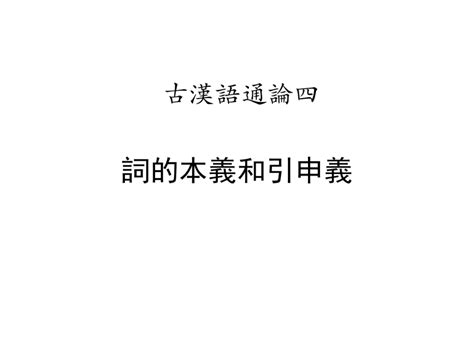 古漢語通論四

詞的本義和引申義